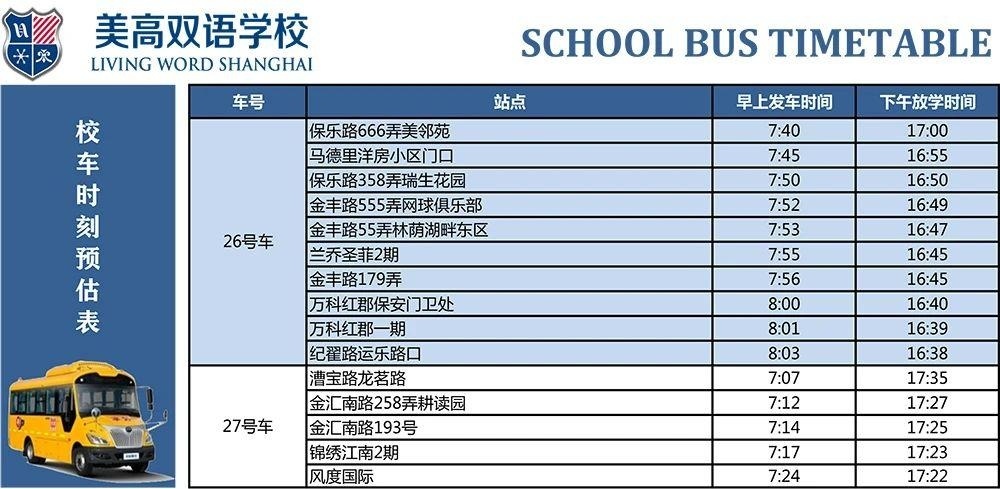 美高双语学校
LIVING WORD SHANGHAI

SCHOOL BUS TIMETABLE

校车时刻预估表

| 车号 | 站点 | 早上发车时间 | 下午放学时间 |
|---|---|---|---|
| 26号车 | 保乐路666弄美邻苑 | 7:40 | 17:00 |
| | 马德里洋房小区门口 | 7:45 | 16:55 |
| | 保乐路358弄瑞生花园 | 7:50 | 16:50 |
| | 金丰路555弄网球俱乐部 | 7:52 | 16:49 |
| | 金丰路55弄林荫湖畔东区 | 7:53 | 16:47 |
| | 兰乔圣菲2期 | 7:55 | 16:45 |
| | 金丰路179弄 | 7:56 | 16:45 |
| | 万科红郡保安门卫处 | 8:00 | 16:40 |
| | 万科红郡一期 | 8:01 | 16:39 |
| | 纪翟路运乐路口 | 8:03 | 16:38 |
| 27号车 | 漕宝路龙茗路 | 7:07 | 17:35 |
| | 金汇南路258弄耕读园 | 7:12 | 17:27 |
| | 金汇南路193号 | 7:14 | 17:25 |
| | 锦绣江南2期 | 7:17 | 17:23 |
| | 风度国际 | 7:24 | 17:22 |